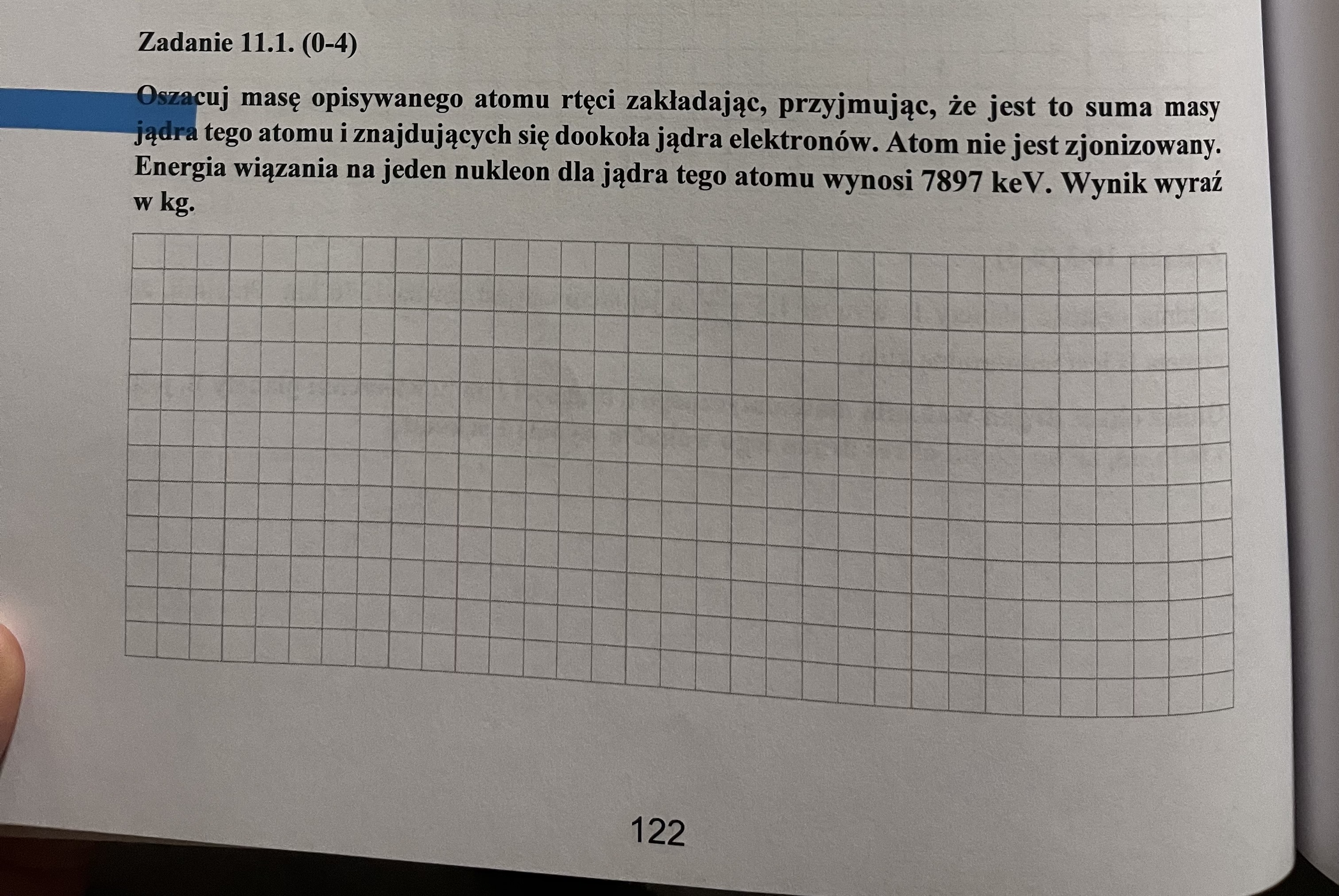 Zadanie 11.1. (0-4)

Oszacuj masę opisywanego atomu rtęci zakładając, przyjmując, że jest to suma masy jądra tego atomu i znajdujących się dookoła jądra elektronów. Atom nie jest zjonizowany. Energia wiązania na jeden nukleon dla jądra tego atomu wynosi 7897 keV. Wynik wyraź w kg.

122